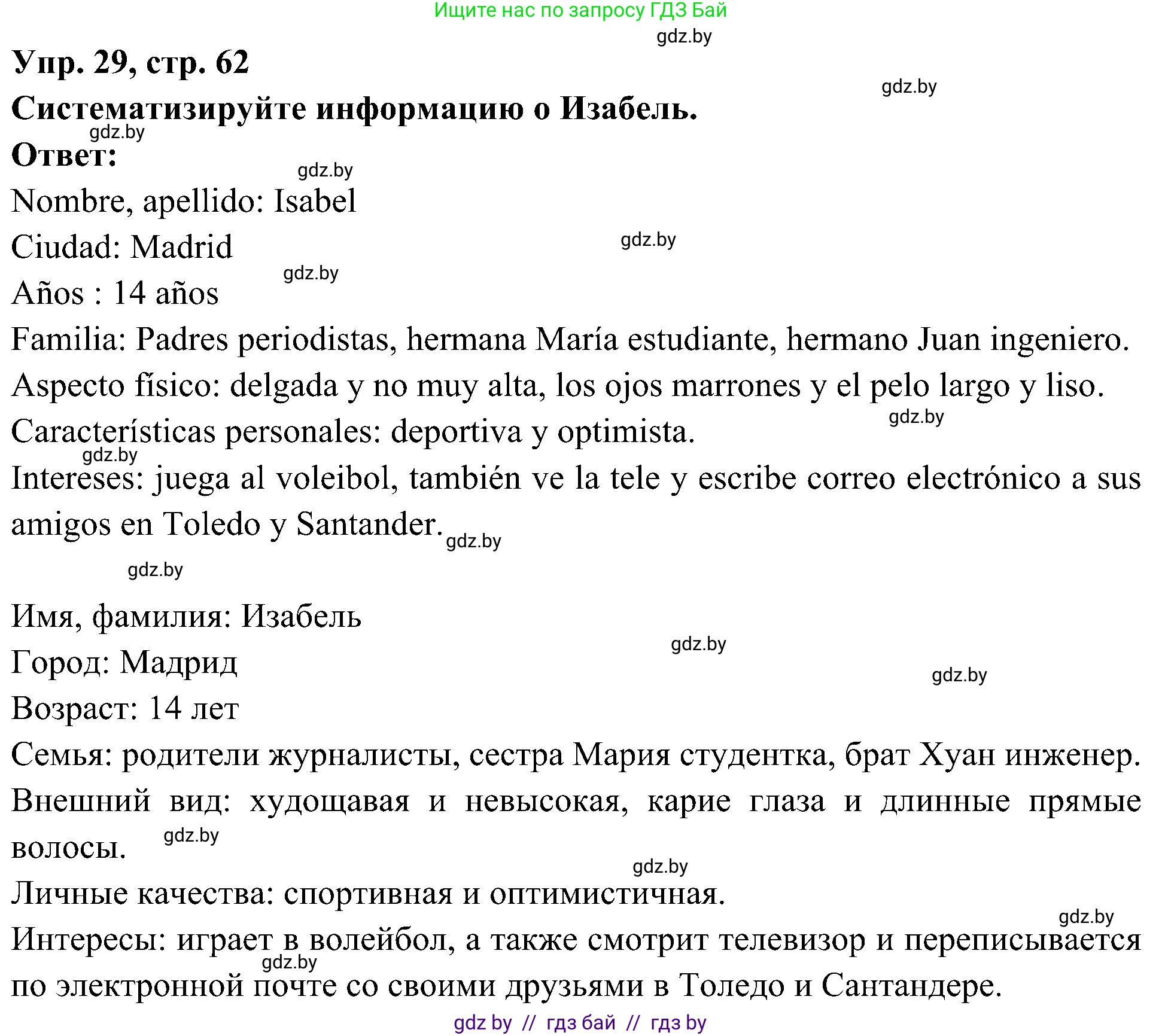 Ищите нас по запросу ГДЗ Бай
gdz.by
Упр. 29, стр. 62
gdz.by
Систематизируйте информацию о Изабель.
gdz.by
Ответ:
gdz.by
Nombre, apellido: Isabel
Ciudad: Madrid
gdz.by
gdz.by
Años : 14 años
Familia: Padres periodistas, hermana María estudiante, hermano Juan ingeniero.
Aspecto físico: delgada y no muy alta, los ojos marrones y el pelo largo y liso.
gdz.by
Características personales: deportiva y optimista.
gdz.by
Intereses: juega al voleibol, también ve la tele y escribe correo electrónico a sus amigos en Toledo y Santander.
gdz.by
gdz.by

Имя, фамилия: Изабель
gdz.by
Город: Мадрид
gdz.by
Возраст: 14 лет
Семья: родители журналисты, сестра Мария студентка, брат Хуан инженер.
Внешний вид: худощавая и невысокая, карие глаза и длинные прямые волосы.
gdz.by
gdz.by
Личные качества: спортивная и оптимистичная.
gdz.by
Интересы: играет в волейбол, а также смотрит телевизор и переписывается по электронной почте со своими друзьями в Толедо и Сантандере.
gdz.by
gdz by // гдз бай // гдз by